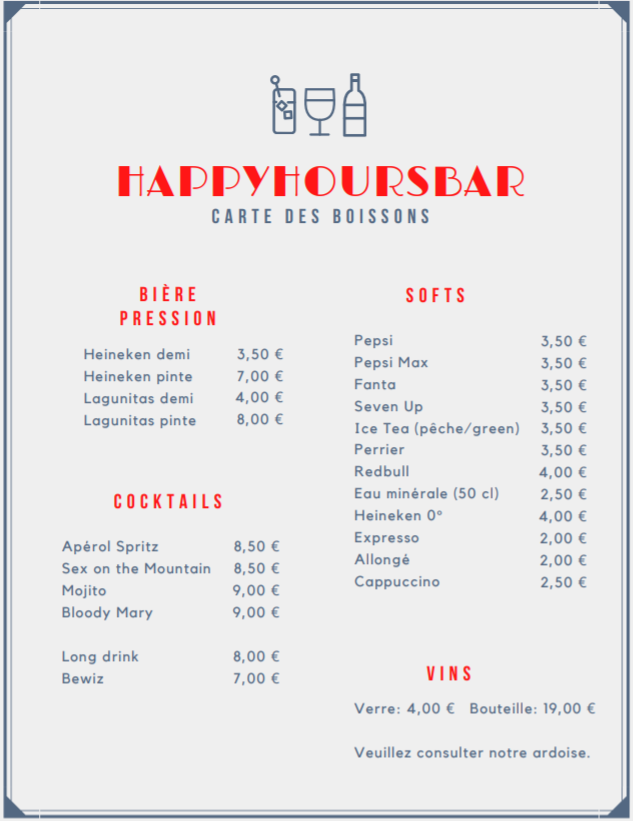 HAPPYHOURSBAR
CARTE DES BOISSONS

BIÈRE PRESSION

| | |
|---|---|
| Heineken demi | 3,50 € |
| Heineken pinte | 7,00 € |
| Lagunitas demi | 4,00 € |
| Lagunitas pinte | 8,00 € |

COCKTAILS

| | |
|---|---|
| Apérol Spritz | 8,50 € |
| Sex on the Mountain | 8,50 € |
| Mojito | 9,00 € |
| Bloody Mary | 9,00 € |
| Long drink | 8,00 € |
| Bewiz | 7,00 € |

SOFTS

| | |
|---|---|
| Pepsi | 3,50 € |
| Pepsi Max | 3,50 € |
| Fanta | 3,50 € |
| Seven Up | 3,50 € |
| Ice Tea (pêche/green) | 3,50 € |
| Perrier | 3,50 € |
| Redbull | 4,00 € |
| Eau minérale (50 cl) | 2,50 € |
| Heineken 0° | 4,00 € |
| Expresso | 2,00 € |
| Allongé | 2,00 € |
| Cappuccino | 2,50 € |

VINS

Verre: 4,00 € Bouteille: 19,00 €

Veuillez consulter notre ardoise.